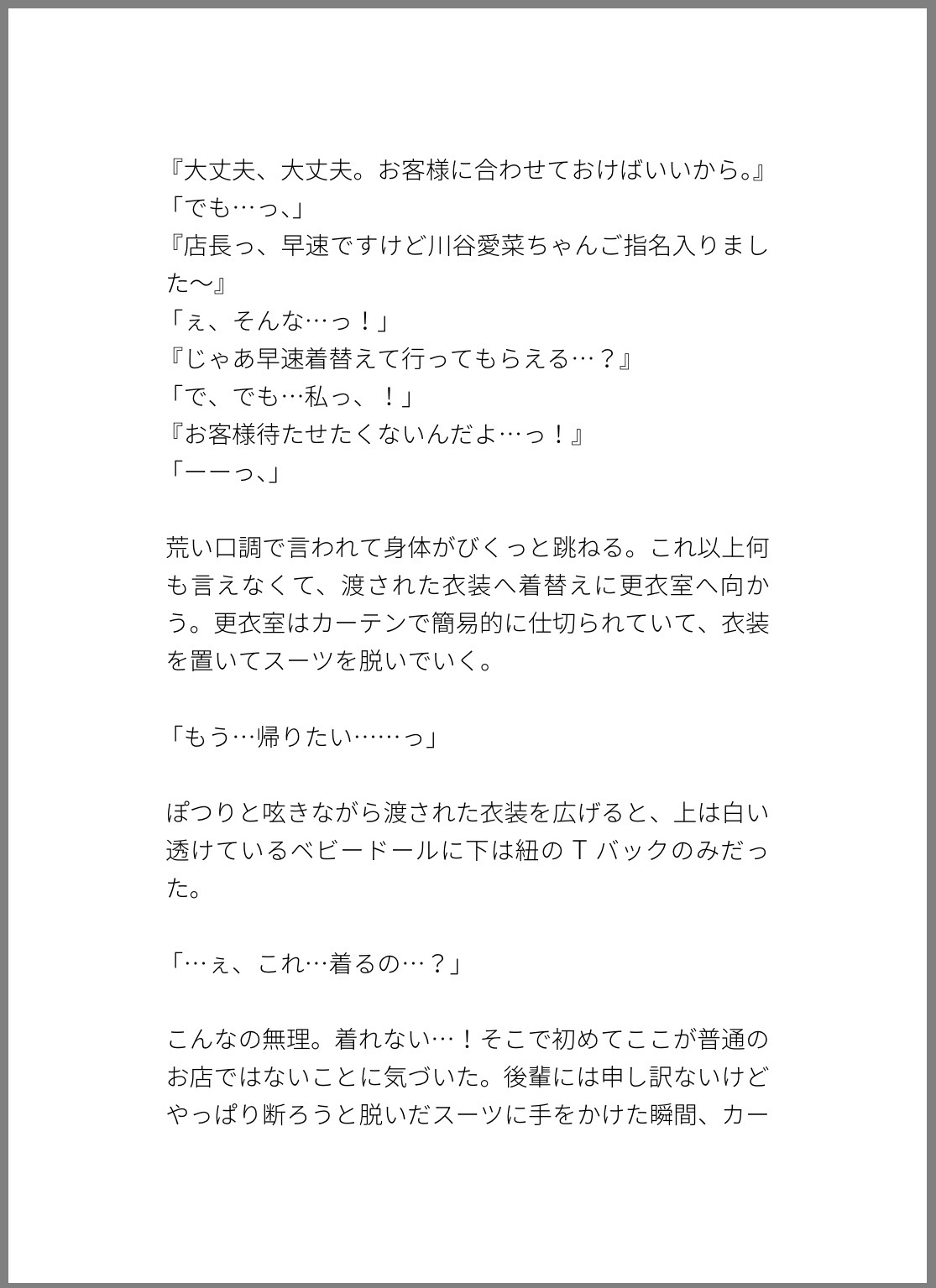 『大丈夫、大丈夫。お客様に合わせておけばいいから。』
「でも…っ、」
『店長っ、早速ですけど川谷愛菜ちゃんご指名入りました〜』
「ぇ、そんな…っ！」
『じゃあ早速着替えて行ってもらえる…？』
「で、でも…私っ、！」
『お客様待たせたくないんだよ…っ！』
「ーーっ、」

荒い口調で言われて身体がびくっと跳ねる。これ以上何も言えなくて、渡された衣装へ着替えに更衣室へ向かう。更衣室はカーテンで簡易的に仕切られていて、衣装を置いてスーツを脱いでいく。

「もう…帰りたい……っ」

ぽつりと呟きながら渡された衣装を広げると、上は白い透けているベビードールに下は紐の T バックのみだった。

「…ぇ、これ…着るの…？」

こんなの無理。着れない…！そこで初めてここが普通のお店ではないことに気づいた。後輩には申し訳ないけどやっぱり断ろうと脱いだスーツに手をかけた瞬間、カー